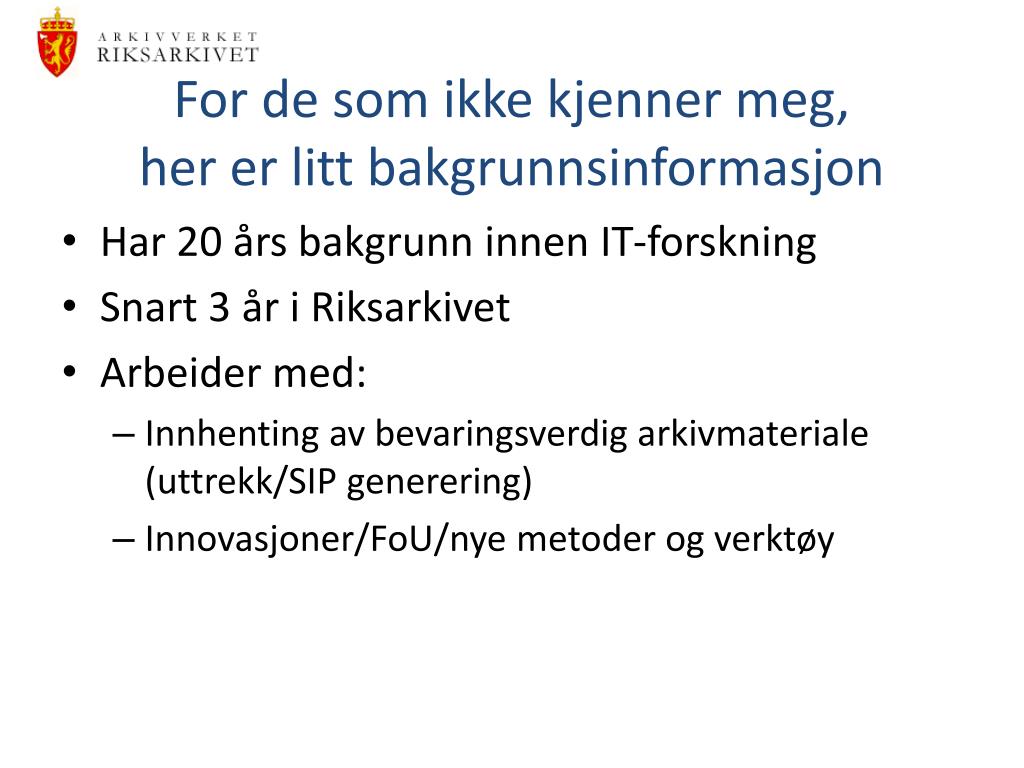 ARKIVVERKET
RIKSARKIVET

For de som ikke kjenner meg,
her er litt bakgrunnsinformasjon

• Har 20 års bakgrunn innen IT-forskning
• Snart 3 år i Riksarkivet
• Arbeider med:
– Innhenting av bevaringsverdig arkivmateriale (uttrekk/SIP generering)
– Innovasjoner/FoU/nye metoder og verktøy